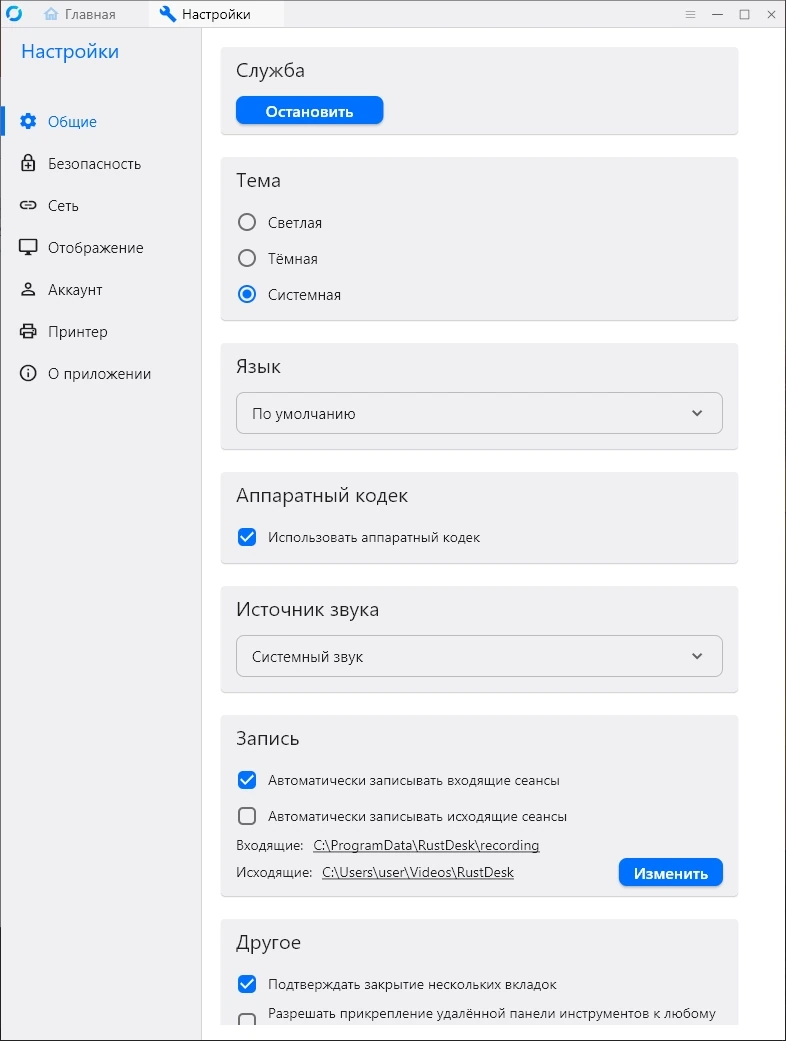 Главная
Настройки

Настройки

Общие
Безопасность
Сеть
Отображение
Аккаунт
Принтер
О приложении

Служба
Остановить

Тема
Светлая
Тёмная
Системная

Язык
По умолчанию

Аппаратный кодек
Использовать аппаратный кодек

Источник звука
Системный звук

Запись
Автоматически записывать входящие сеансы
Автоматически записывать исходящие сеансы
Входящие: C:\ProgramData\RustDesk\recording
Исходящие: C:\Users\user\Videos\RustDesk
Изменить

Другое
Подтверждать закрытие нескольких вкладок
Разрешать прикрепление удалённой панели инструментов к любому